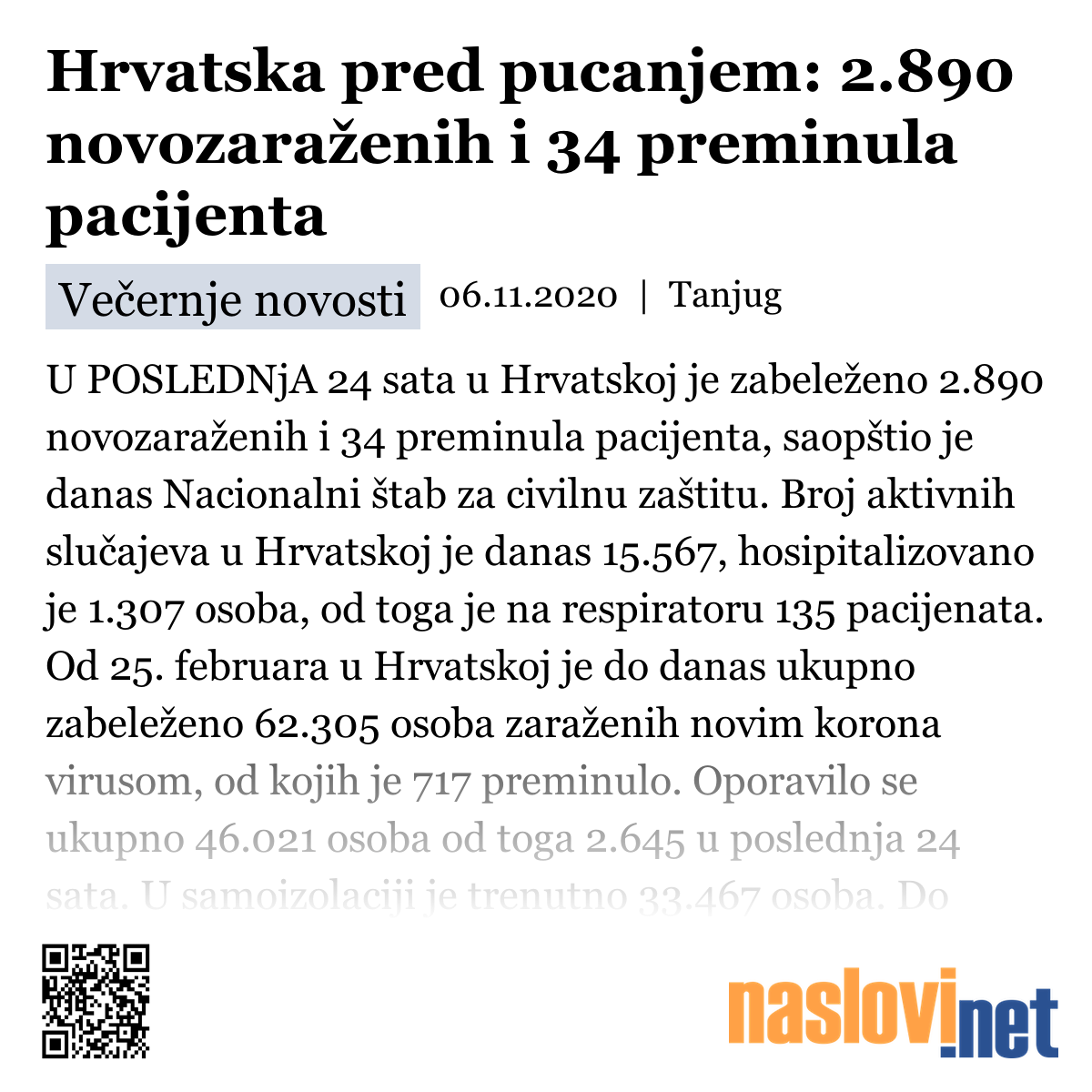 Hrvatska pred pucanjem: 2.890 novozaraženih i 34 preminula pacijenta

Večernje novosti 06.11.2020 | Tanjug

U POSLEDNjA 24 sata u Hrvatskoj je zabeleženo 2.890 novozaraženih i 34 preminula pacijenta, saopštio je danas Nacionalni štab za civilnu zaštitu. Broj aktivnih slučajeva u Hrvatskoj je danas 15.567, hosipitalizovano je 1.307 osoba, od toga je na respiratoru 135 pacijenata. Od 25. februara u Hrvatskoj je do danas ukupno zabeleženo 62.305 osoba zaraženih novim korona virusom, od kojih je 717 preminulo. Oporavilo se ukupno 46.021 osoba od toga 2.645 u poslednja 24 sata. U samoizolaciji je trenutno 33.467 osoba. Do

naslovi.net